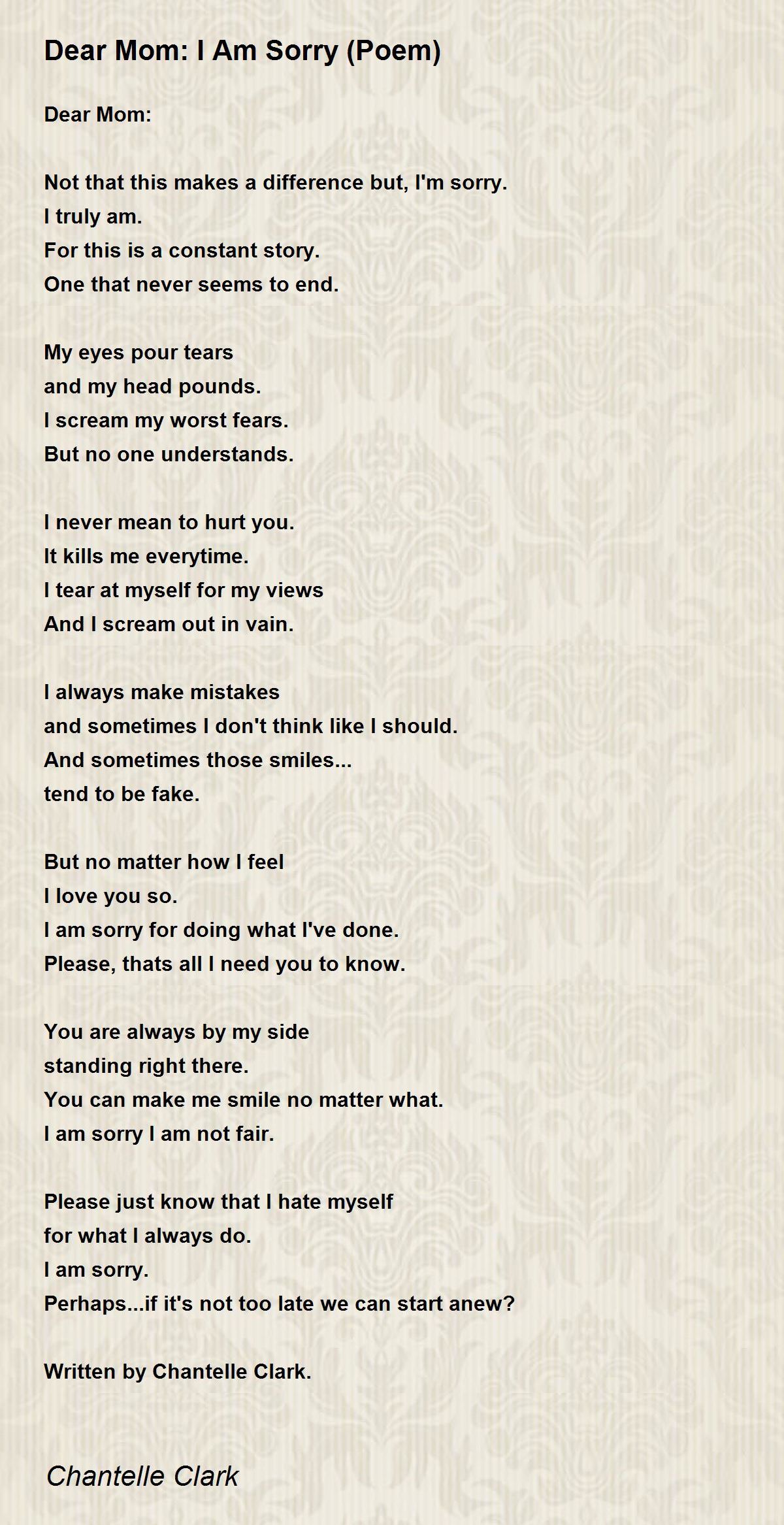 Dear Mom: I Am Sorry (Poem)

Dear Mom:

Not that this makes a difference but, I'm sorry.
I truly am.
For this is a constant story.
One that never seems to end.

My eyes pour tears
and my head pounds.
I scream my worst fears.
But no one understands.

I never mean to hurt you.
It kills me everytime.
I tear at myself for my views
And I scream out in vain.

I always make mistakes
and sometimes I don't think like I should.
And sometimes those smiles...
tend to be fake.

But no matter how I feel
I love you so.
I am sorry for doing what I've done.
Please, thats all I need you to know.

You are always by my side
standing right there.
You can make me smile no matter what.
I am sorry I am not fair.

Please just know that I hate myself
for what I always do.
I am sorry.
Perhaps...if it's not too late we can start anew?

Written by Chantelle Clark.

Chantelle Clark